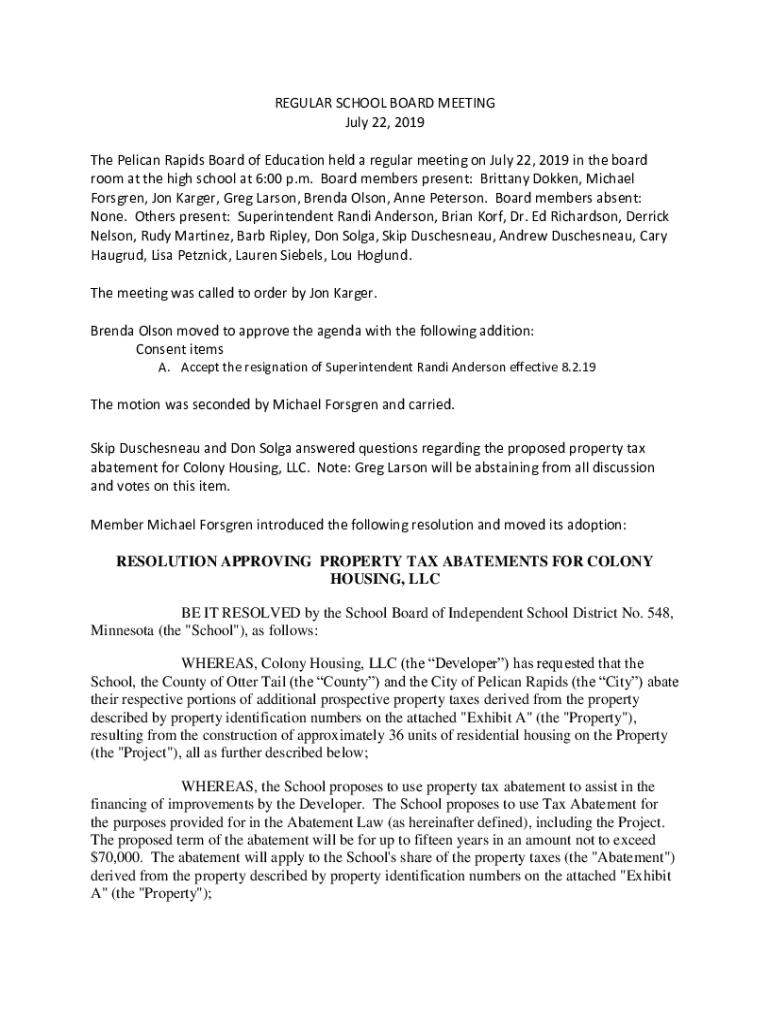 REGULAR SCHOOL BOARD MEETING
July 22, 2019

The Pelican Rapids Board of Education held a regular meeting on July 22, 2019 in the board room at the high school at 6:00 p.m. Board members present: Brittany Dokken, Michael Forsgren, Jon Karger, Greg Larson, Brenda Olson, Anne Peterson. Board members absent: None. Others present: Superintendent Randi Anderson, Brian Korf, Dr. Ed Richardson, Derrick Nelson, Rudy Martinez, Barb Ripley, Don Solga, Skip Duschesneau, Andrew Duschesneau, Cary Haugrud, Lisa Petznick, Lauren Siebels, Lou Hoglund.

The meeting was called to order by Jon Karger.

Brenda Olson moved to approve the agenda with the following addition:
Consent items
A. Accept the resignation of Superintendent Randi Anderson effective 8.2.19

The motion was seconded by Michael Forsgren and carried.

Skip Duschesneau and Don Solga answered questions regarding the proposed property tax abatement for Colony Housing, LLC. Note: Greg Larson will be abstaining from all discussion and votes on this item.

Member Michael Forsgren introduced the following resolution and moved its adoption:

RESOLUTION APPROVING PROPERTY TAX ABATEMENTS FOR COLONY HOUSING, LLC

BE IT RESOLVED by the School Board of Independent School District No. 548, Minnesota (the "School"), as follows:

WHEREAS, Colony Housing, LLC (the “Developer”) has requested that the School, the County of Otter Tail (the “County”) and the City of Pelican Rapids (the “City”) abate their respective portions of additional prospective property taxes derived from the property described by property identification numbers on the attached "Exhibit A" (the "Property"), resulting from the construction of approximately 36 units of residential housing on the Property (the "Project"), all as further described below;

WHEREAS, the School proposes to use property tax abatement to assist in the financing of improvements by the Developer. The School proposes to use Tax Abatement for the purposes provided for in the Abatement Law (as hereinafter defined), including the Project. The proposed term of the abatement will be for up to fifteen years in an amount not to exceed $70,000. The abatement will apply to the School's share of the property taxes (the "Abatement") derived from the property described by property identification numbers on the attached "Exhibit A" (the "Property");